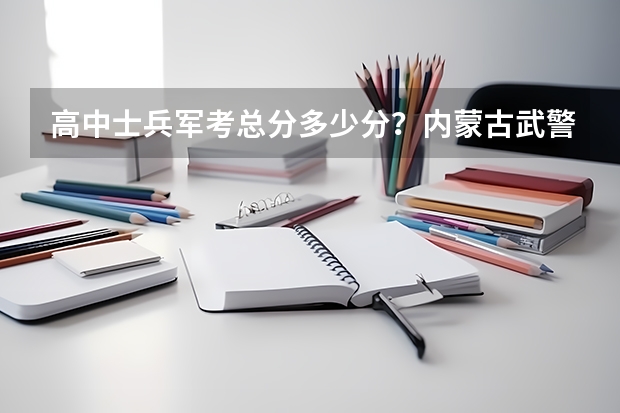 高中士兵军考总分多少分？内蒙古武警